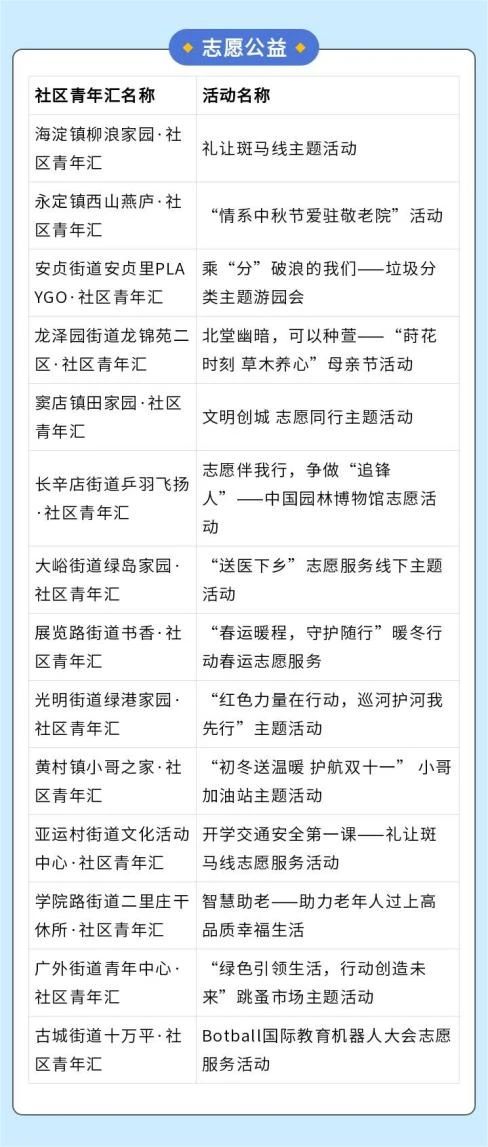 志愿公益

| 社区青年汇名称 | 活动名称 |
|---|---|
| 海淀镇柳浪家园·社区青年汇 | 礼让斑马线主题活动 |
| 永定镇西山燕庐·社区青年汇 | “情系中秋节爱驻敬老院”活动 |
| 安贞街道安贞里PLAYGO·社区青年汇 | 乘“分”破浪的我们——垃圾分类主题游园会 |
| 龙泽园街道龙锦苑二区·社区青年汇 | 北堂幽暗，可以种萱——“莳花时刻 草木养心”母亲节活动 |
| 窦店镇田家园·社区青年汇 | 文明创城 志愿同行主题活动 |
| 长辛店街道乒羽飞扬·社区青年汇 | 志愿伴我行，争做“追锋人”——中国园林博物馆志愿活动 |
| 大峪街道绿岛家园·社区青年汇 | “送医下乡”志愿服务线下主题活动 |
| 展览路街道书香·社区青年汇 | “春运暖程，守护随行”暖冬行动春运志愿服务 |
| 光明街道绿港家园·社区青年汇 | “红色力量在行动，巡河护河我先行”主题活动 |
| 黄村镇小哥之家·社区青年汇 | “初冬送温暖 护航双十一” 小哥加油站主题活动 |
| 亚运村街道文化活动中心·社区青年汇 | 开学交通安全第一课——礼让斑马线志愿服务活动 |
| 学院路街道二里庄干休所·社区青年汇 | 智慧助老——助力老年人过上高品质幸福生活 |
| 广外街道青年中心·社区青年汇 | “绿色引领生活，行动创造未来”跳蚤市场主题活动 |
| 古城街道十万平·社区青年汇 | Botball国际教育机器人大会志愿服务活动 |